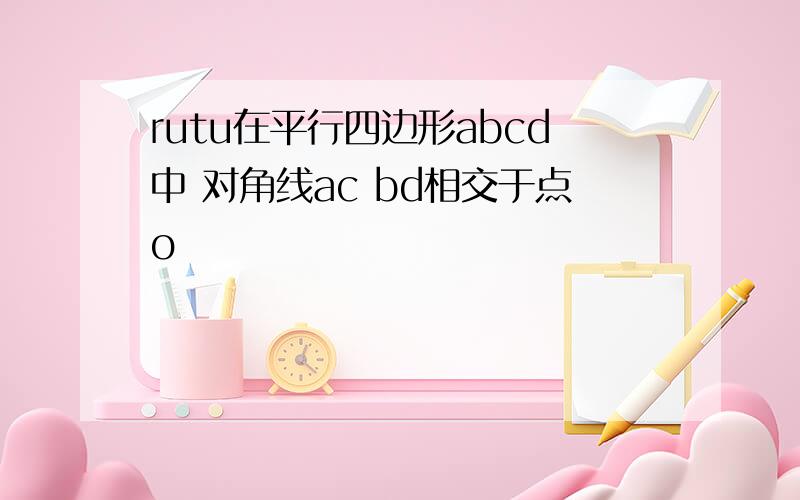 rutu在平行四边形abcd中 对角线ac bd相交于点o